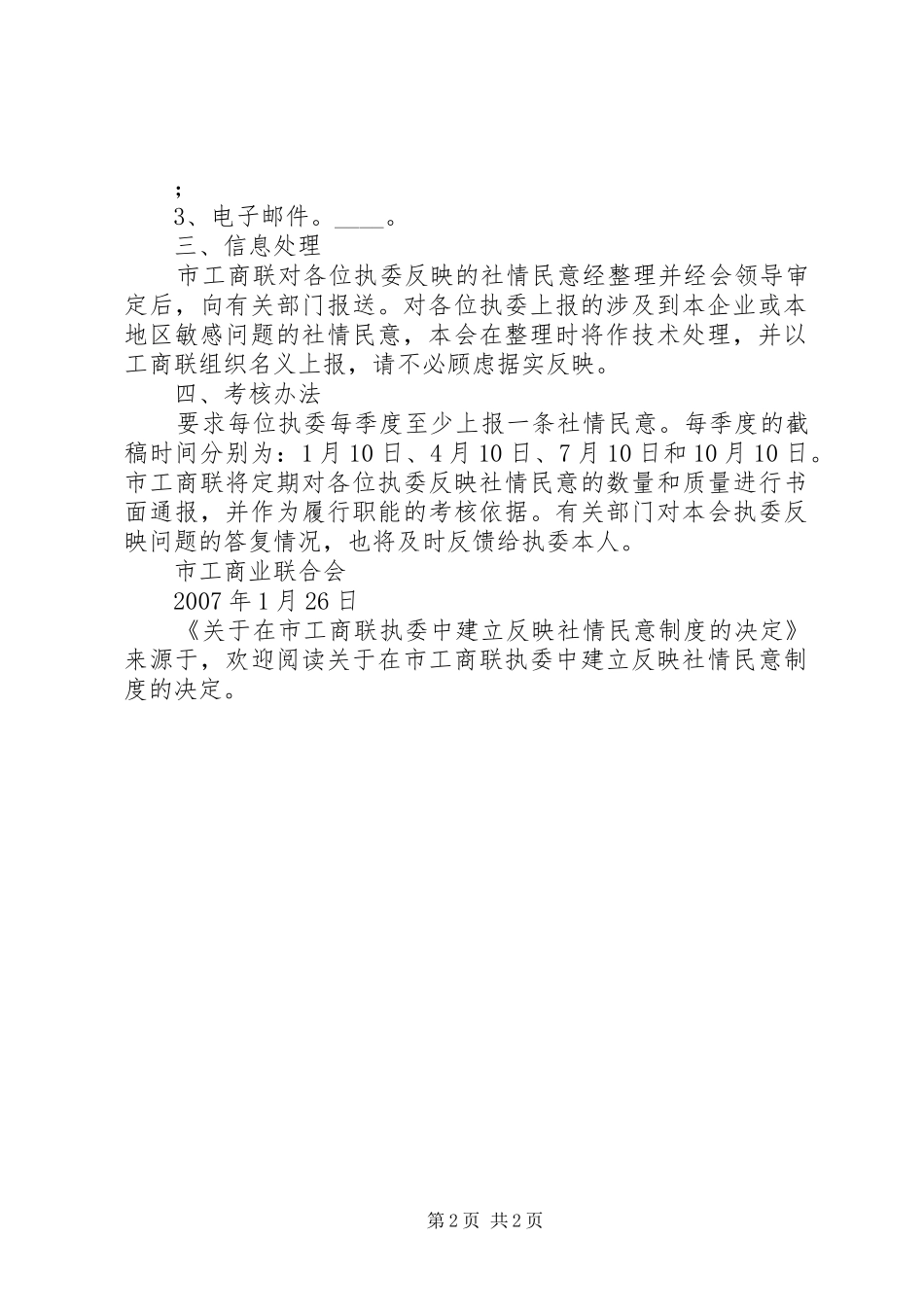 ；

3、电子邮件。____。

三、信息处理

市工商联对各位执委反映的社情民意经整理并经会领导审定后，向有关部门报送。对各位执委上报的涉及到本企业或本地区敏感问题的社情民意，本会在整理时将作技术处理，并以工商联组织名义上报，请不必顾虑据实反映。

四、考核办法

要求每位执委每季度至少上报一条社情民意。每季度的截稿时间分别为：1月10日、4月10日、7月10日和10月10日。市工商联将定期对各位执委反映社情民意的数量和质量进行书面通报，并作为履行职能的考核依据。有关部门对本会执委反映问题的答复情况，也将及时反馈给执委本人。

市工商业联合会

2007年1月26日

《关于在市工商联执委中建立反映社情民意制度的决定》来源于，欢迎阅读关于在市工商联执委中建立反映社情民意制度的决定。

第2页 共2页